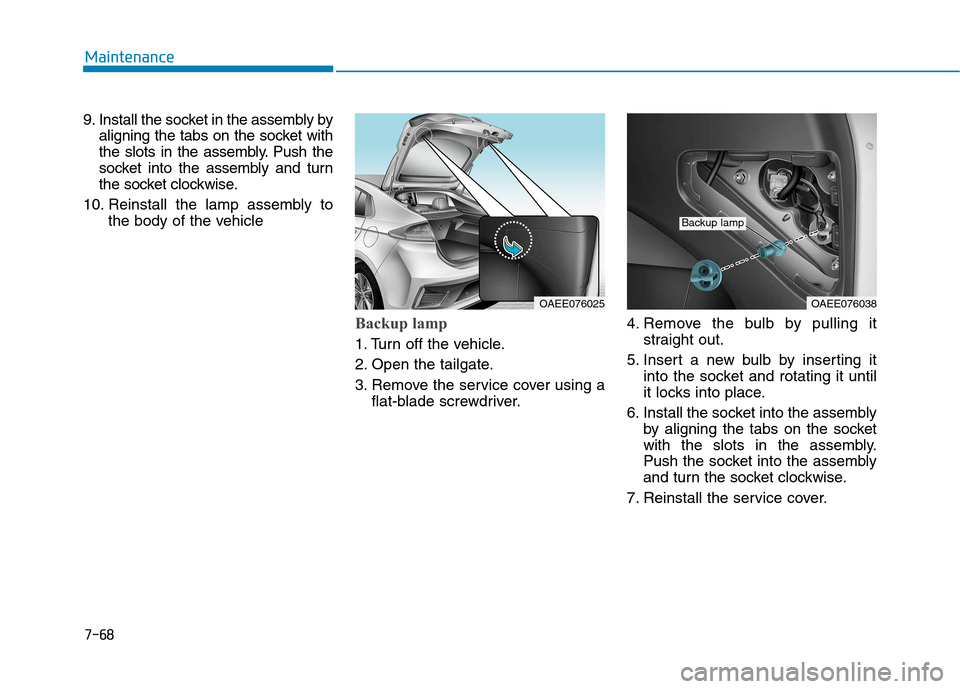 Maintenance

9. Install the socket in the assembly by aligning the tabs on the socket with the slots in the assembly. Push the socket into the assembly and turn the socket clockwise.

10. Reinstall the lamp assembly to the body of the vehicle

OAEE076025

Backup lamp

1. Turn off the vehicle.

2. Open the tailgate.

3. Remove the service cover using a flat-blade screwdriver.

Backup lamp

OAEE076038

4. Remove the bulb by pulling it straight out.

5. Insert a new bulb by inserting it into the socket and rotating it until it locks into place.

6. Install the socket into the assembly by aligning the tabs on the socket with the slots in the assembly. Push the socket into the assembly and turn the socket clockwise.

7. Reinstall the service cover.

7-68

carmanualsonline.info